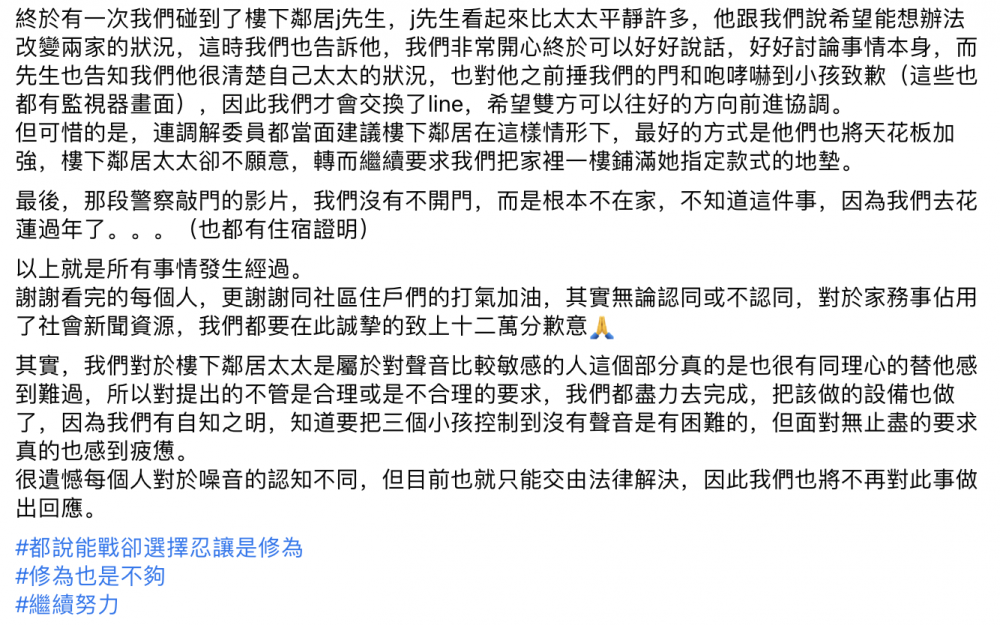 終於有一次我們碰到了樓下鄰居j先生，j先生看起來比太太平靜許多，他跟我們說希望能想辦法改變兩家的狀況，這時我們也告訴他，我們非常開心終於可以好好說話，好好討論事情本身，而先生也告知我們他很清楚自己太太的狀況，也對他之前捶我們的門和咆哮嚇到小孩致歉（這些也都有監視器畫面），因此我們才會交換了line，希望雙方可以往好的方向前進協調。
但可惜的是，連調解委員都當面建議樓下鄰居在這樣情形下，最好的方式是他們也將天花板加強，樓下鄰居太太卻不願意，轉而繼續要求我們把家裡一樓鋪滿她指定款式的地墊。

最後，那段警察敲門的影片，我們沒有不開門，而是根本不在家，不知道這件事，因為我們去花蓮過年了。。。（也都有住宿證明）

以上就是所有事情發生經過。
謝謝看完的每個人，更謝謝同社區住戶們的打氣加油，其實無論認同或不認同，對於家務事佔用了社會新聞資源，我們都要在此誠摯的致上十二萬分歉意🙏

其實，我們對於樓下鄰居太太是屬於對聲音比較敏感的人這個部分真的是也很有同理心的替他感到難過，所以對提出的不管是合理或是不合理的要求，我們都盡力去完成，把該做的設備也做了，因為我們有自知之明，知道要把三個小孩控制到沒有聲音是有困難的，但面對無止盡的要求真的也感到疲憊。
很遺憾每個人對於噪音的認知不同，但目前也就只能交由法律解決，因此我們也將不再對此事做出回應。

#都說能戰卻選擇忍讓是修為
#修為也是不夠
#繼續努力